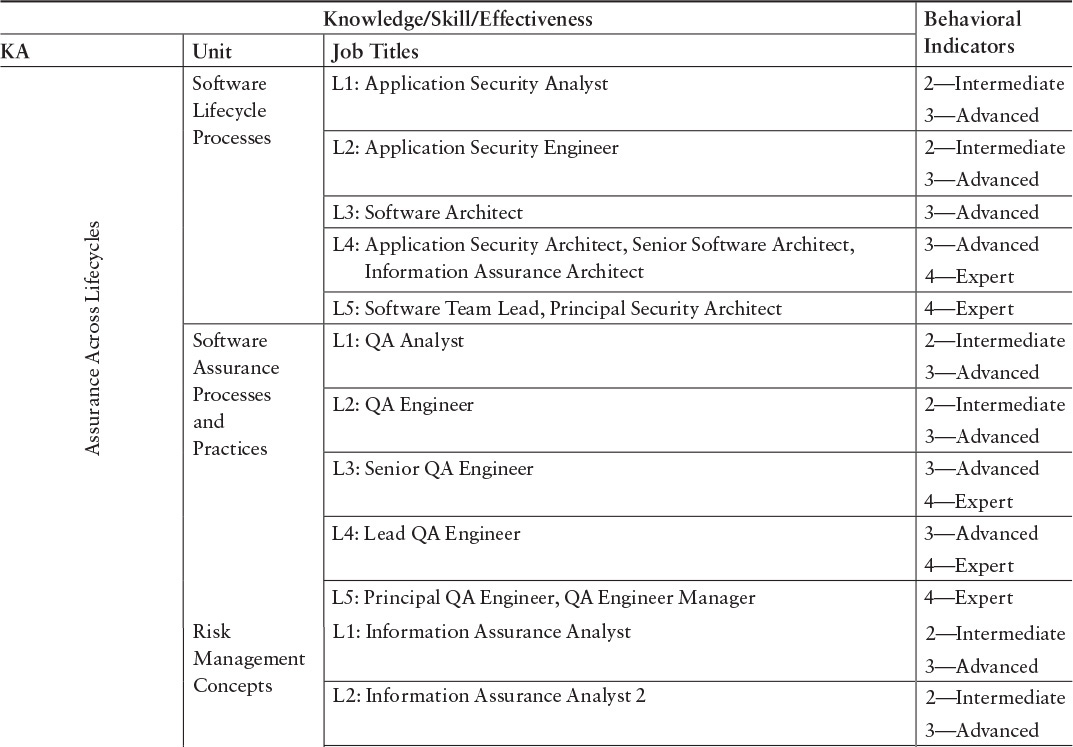 | Knowledge/Skill/Effectiveness | | | Behavioral Indicators |
|---|---|---|---|
| KA | Unit | Job Titles | |
| Assurance Across Lifecycles | Software Lifecycle Processes | L1: Application Security Analyst | 2—Intermediate 3—Advanced |
| | | L2: Application Security Engineer | 2—Intermediate 3—Advanced |
| | | L3: Software Architect | 3—Advanced |
| | | L4: Application Security Architect, Senior Software Architect, Information Assurance Architect | 3—Advanced 4—Expert |
| | | L5: Software Team Lead, Principal Security Architect | 4—Expert |
| | Software Assurance Processes and Practices | L1: QA Analyst | 2—Intermediate 3—Advanced |
| | | L2: QA Engineer | 2—Intermediate 3—Advanced |
| | | L3: Senior QA Engineer | 3—Advanced 4—Expert |
| | | L4: Lead QA Engineer | 3—Advanced 4—Expert |
| | | L5: Principal QA Engineer, QA Engineer Manager | 4—Expert |
| | Risk Management Concepts | L1: Information Assurance Analyst | 2—Intermediate 3—Advanced |
| | | L2: Information Assurance Analyst 2 | 2—Intermediate 3—Advanced |